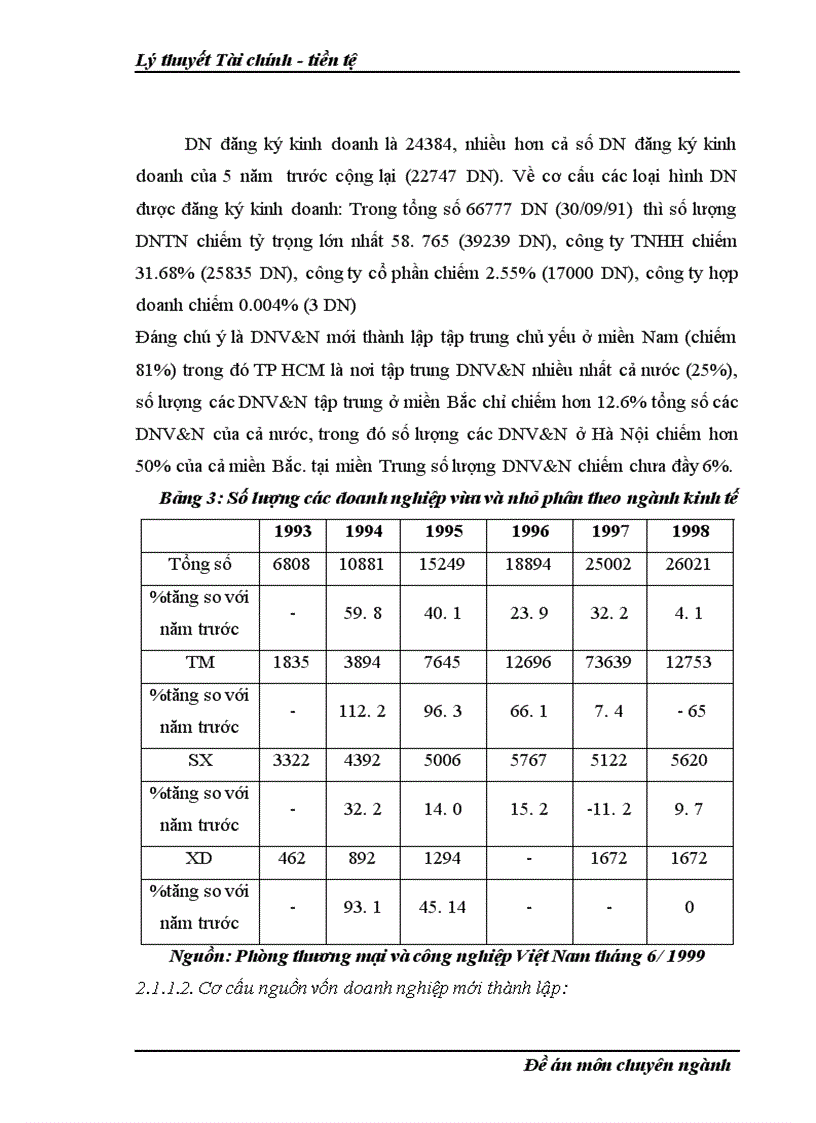 Lý thuyết Tài chính - tiền tệ

DN đăng ký kinh doanh là 24384, nhiều hơn cả số DN đăng ký kinh doanh của 5 năm trước cộng lại (22747 DN). Về cơ cấu các loại hình DN được đăng ký kinh doanh: Trong tổng số 66777 DN (30/09/91) thì số lượng DNTN chiếm tỷ trọng lớn nhất 58. 765 (39239 DN), công ty TNHH chiếm 31.68% (25835 DN), công ty cổ phần chiếm 2.55% (17000 DN), công ty hợp doanh chiếm 0.004% (3 DN)

Đáng chú ý là DNV&N mới thành lập tập trung chủ yếu ở miền Nam (chiếm 81%) trong đó TP HCM là nơi tập trung DNV&N nhiều nhất cả nước (25%), số lượng các DNV&N tập trung ở miền Bắc chỉ chiếm hơn 12.6% tổng số các DNV&N của cả nước, trong đó số lượng các DNV&N ở Hà Nội chiếm hơn 50% của cả miền Bắc. tại miền Trung số lượng DNV&N chiếm chưa đầy 6%.

Bảng 3: Số lượng các doanh nghiệp vừa và nhỏ phân theo ngành kinh tế

| | 1993 | 1994 | 1995 | 1996 | 1997 | 1998 |
|---|---|---|---|---|---|---|
| Tổng số | 6808 | 10881 | 15249 | 18894 | 25002 | 26021 |
| %tăng so với năm trước | - | 59. 8 | 40. 1 | 23. 9 | 32. 2 | 4. 1 |
| TM | 1835 | 3894 | 7645 | 12696 | 73639 | 12753 |
| %tăng so với năm trước | - | 112. 2 | 96. 3 | 66. 1 | 7. 4 | - 65 |
| SX | 3322 | 4392 | 5006 | 5767 | 5122 | 5620 |
| %tăng so với năm trước | - | 32. 2 | 14. 0 | 15. 2 | -11. 2 | 9. 7 |
| XD | 462 | 892 | 1294 | - | 1672 | 1672 |
| %tăng so với năm trước | - | 93. 1 | 45. 14 | - | - | 0 |

Nguồn: Phòng thương mại và công nghiệp Việt Nam tháng 6/ 1999

2.1.1.2. Cơ cấu nguồn vốn doanh nghiệp mới thành lập:

Đề án môn chuyên ngành